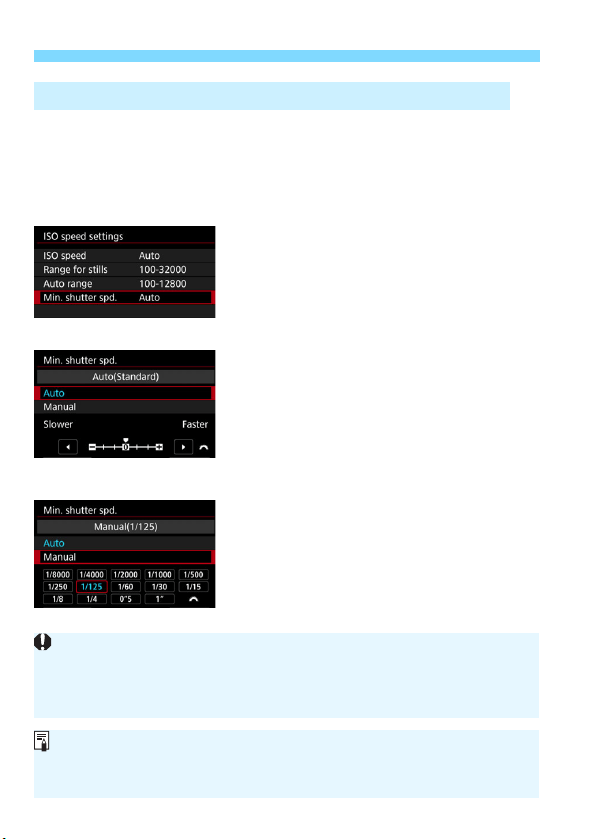 ISO speed settings

| ISO speed | Auto |
|---|---|
| Range for stills | 100-32000 |
| Auto range | 100-12800 |
| Min. shutter spd. | Auto |

Min. shutter spd.

Auto(Standard)

Auto

Manual

Slower

Faster

Min. shutter spd.

Manual(1/125)

Auto

Manual

| 1/8000 | 1/4000 | 1/2000 | 1/1000 | 1/500 |
|---|---|---|---|---|
| 1/250 | 1/125 | 1/60 | 1/30 | 1/15 |
| 1/8 | 1/4 | 0"5 | 1" | |